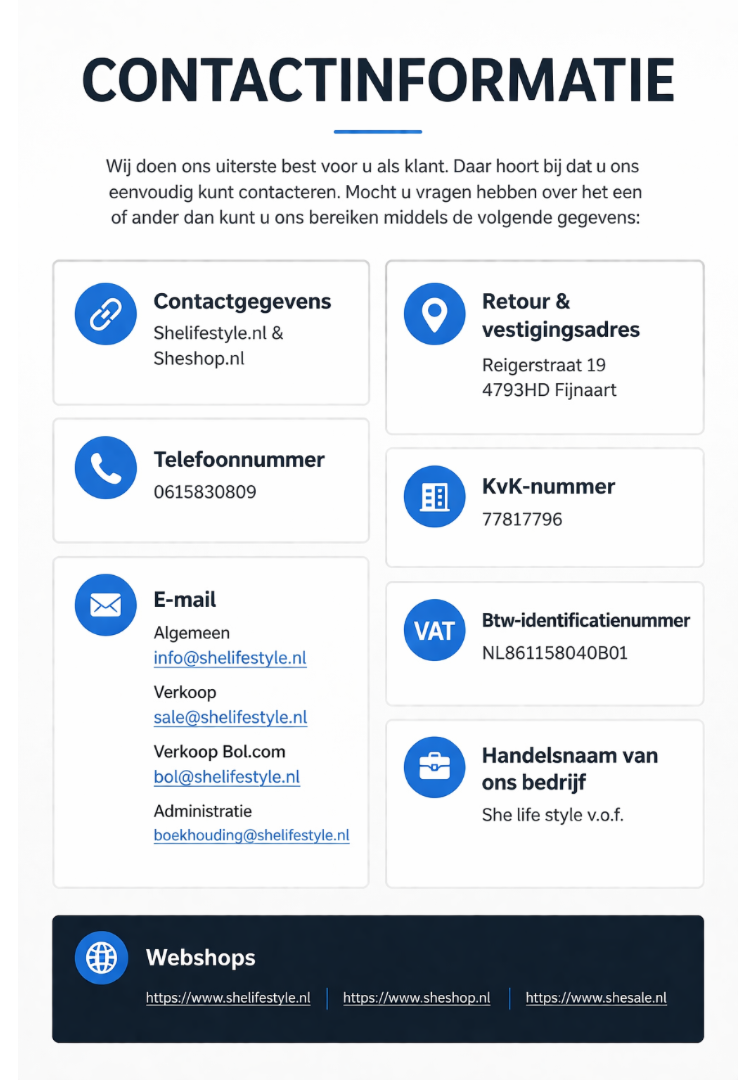 CONTACTINFORMATIE

Wij doen ons uiterste best voor u als klant. Daar hoort bij dat u ons eenvoudig kunt contacteren. Mocht u vragen hebben over het een of ander dan kunt u ons bereiken middels de volgende gegevens:

Contactgegevens
Shelifestyle.nl & Sheshop.nl

Telefoonnummer
0615830809

E-mail
Algemeen
info@shelifestyle.nl
Verkoop
sale@shelifestyle.nl
Verkoop Bol.com
bol@shelifestyle.nl
Administratie
boekhouding@shelifestyle.nl

Retour & vestigingsadres
Reigerstraat 19
4793HD Fijnaart

KvK-nummer
77817796

VAT
Btw-identificatienummer
NL861158040B01

Handelsnaam van ons bedrijf
She life style v.o.f.

Webshops
https://www.shelifestyle.nl
https://www.sheshop.nl
https://www.shesale.nl